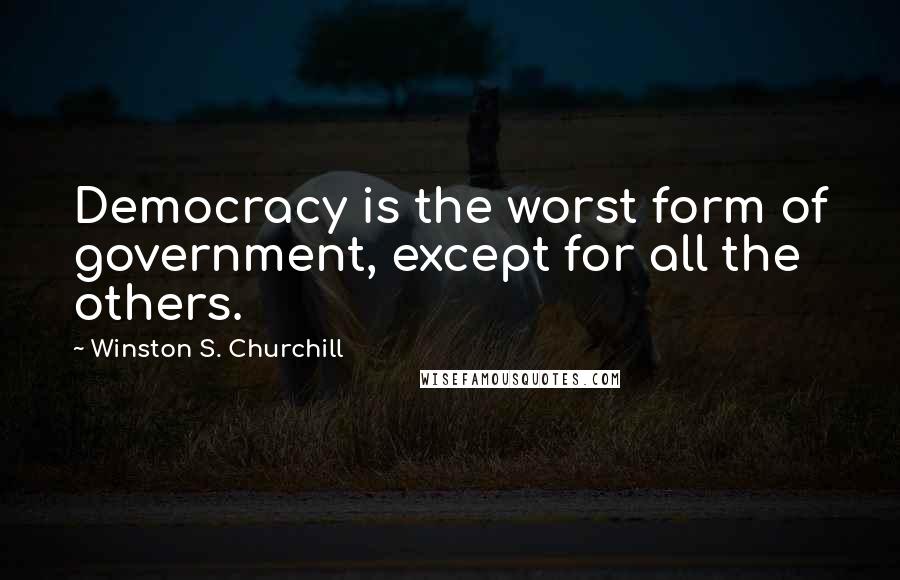 Democracy is the worst form of government, except for all the others.

~ Winston S. Churchill

WISEFAMOUSQUOTES.COM